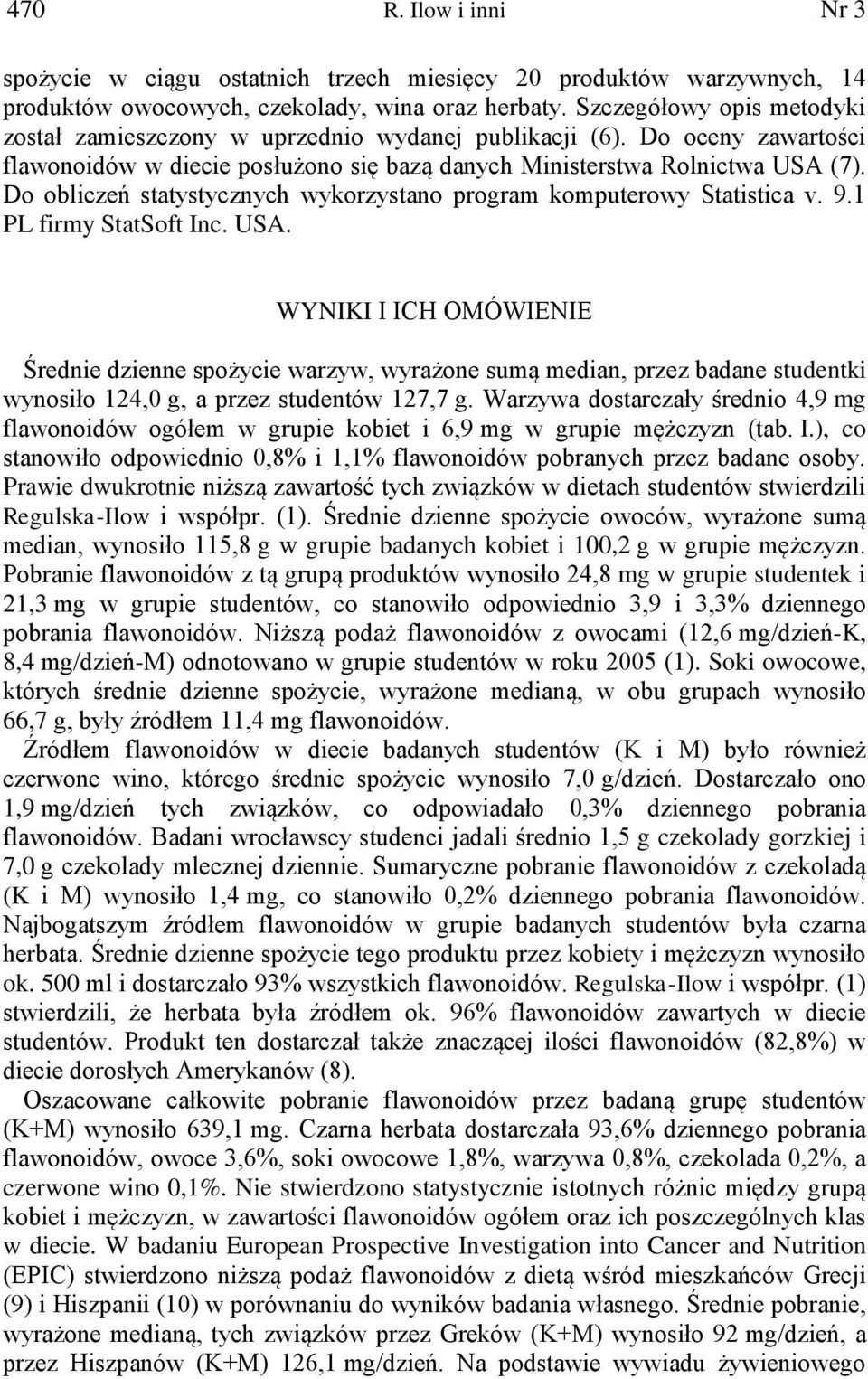 470 R. Ilow i inni Nr 3

spożycie w ciągu ostatnich trzech miesięcy 20 produktów warzywnych, 14 produktów owocowych, czekolady, wina oraz herbaty. Szczegółowy opis metodyki został zamieszczony w uprzednio wydanej publikacji (6). Do oceny zawartości flawonoidów w diecie posłużono się bazą danych Ministerstwa Rolnictwa USA (7). Do obliczeń statystycznych wykorzystano program komputerowy Statistica v. 9.1 PL firmy StatSoft Inc. USA.

WYNIKI I ICH OMÓWIENIE

Średnie dzienne spożycie warzyw, wyrażone sumą median, przez badane studentki wynosiło 124,0 g, a przez studentów 127,7 g. Warzywa dostarczały średnio 4,9 mg flawonoidów ogółem w grupie kobiet i 6,9 mg w grupie mężczyzn (tab. I.), co stanowiło odpowiednio 0,8% i 1,1% flawonoidów pobranych przez badane osoby. Prawie dwukrotnie niższą zawartość tych związków w dietach studentów stwierdzili Regulska-Ilow i współpr. (1). Średnie dzienne spożycie owoców, wyrażone sumą median, wynosiło 115,8 g w grupie badanych kobiet i 100,2 g w grupie mężczyzn. Pobranie flawonoidów z tą grupą produktów wynosiło 24,8 mg w grupie studentek i 21,3 mg w grupie studentów, co stanowiło odpowiednio 3,9 i 3,3% dziennego pobrania flawonoidów. Niższą podaż flawonoidów z owocami (12,6 mg/dzień-K, 8,4 mg/dzień-M) odnotowano w grupie studentów w roku 2005 (1). Soki owocowe, których średnie dzienne spożycie, wyrażone medianą, w obu grupach wynosiło 66,7 g, były źródłem 11,4 mg flawonoidów.

Źródłem flawonoidów w diecie badanych studentów (K i M) było również czerwone wino, którego średnie spożycie wynosiło 7,0 g/dzień. Dostarczało ono 1,9 mg/dzień tych związków, co odpowiadało 0,3% dziennego pobrania flawonoidów. Badani wrocławscy studenci jadali średnio 1,5 g czekolady gorzkiej i 7,0 g czekolady mlecznej dziennie. Sumaryczne pobranie flawonoidów z czekoladą (K i M) wynosiło 1,4 mg, co stanowiło 0,2% dziennego pobrania flawonoidów. Najbogatszym źródłem flawonoidów w grupie badanych studentów była czarna herbata. Średnie dzienne spożycie tego produktu przez kobiety i mężczyzn wynosiło ok. 500 ml i dostarczało 93% wszystkich flawonoidów. Regulska-Ilow i współpr. (1) stwierdzili, że herbata była źródłem ok. 96% flawonoidów zawartych w diecie studentów. Produkt ten dostarczał także znaczącej ilości flawonoidów (82,8%) w diecie dorosłych Amerykanów (8).

Oszacowane całkowite pobranie flawonoidów przez badaną grupę studentów (K+M) wynosiło 639,1 mg. Czarna herbata dostarczała 93,6% dziennego pobrania flawonoidów, owoce 3,6%, soki owocowe 1,8%, warzywa 0,8%, czekolada 0,2%, a czerwone wino 0,1%. Nie stwierdzono statystycznie istotnych różnic między grupą kobiet i mężczyzn, w zawartości flawonoidów ogółem oraz ich poszczególnych klas w diecie. W badaniu European Prospective Investigation into Cancer and Nutrition (EPIC) stwierdzono niższą podaż flawonoidów z dietą wśród mieszkańców Grecji (9) i Hiszpanii (10) w porównaniu do wyników badania własnego. Średnie pobranie, wyrażone medianą, tych związków przez Greków (K+M) wynosiło 92 mg/dzień, a przez Hiszpanów (K+M) 126,1 mg/dzień. Na podstawie wywiadu żywieniowego